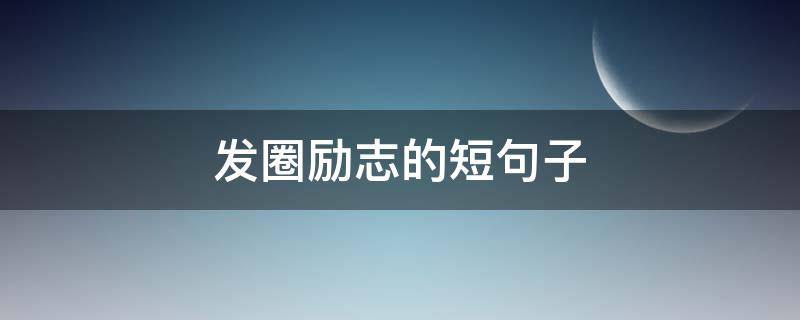 发圈励志的短句子